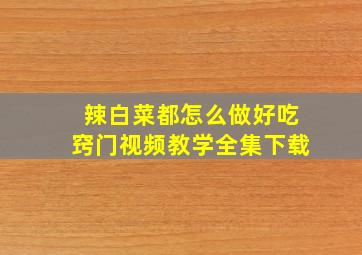 辣白菜都怎么做好吃
窍门视频教学全集下载